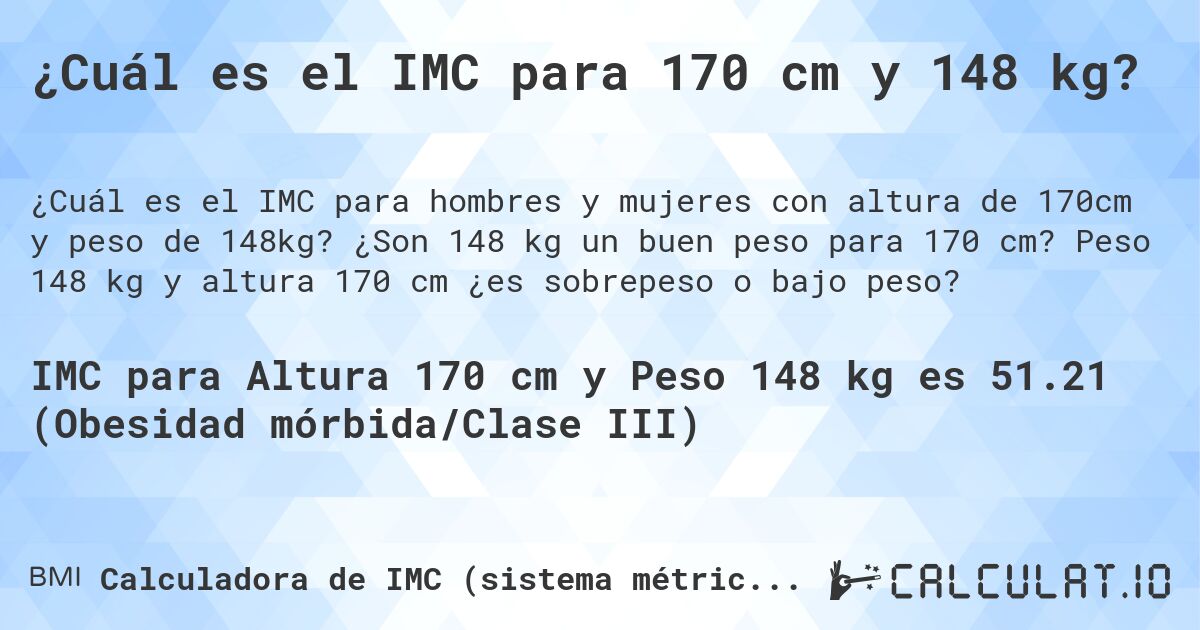 ¿Cuál es el IMC para 170 cm y 148 kg?

¿Cuál es el IMC para hombres y mujeres con altura de 170cm y peso de 148kg? ¿Son 148 kg un buen peso para 170 cm? Peso 148 kg y altura 170 cm ¿es sobrepeso o bajo peso?

IMC para Altura 170 cm y Peso 148 kg es 51.21 (Obesidad mórbida/Clase III)

BMI Calculadora de IMC (sistema métric...

CALCULAT.IO